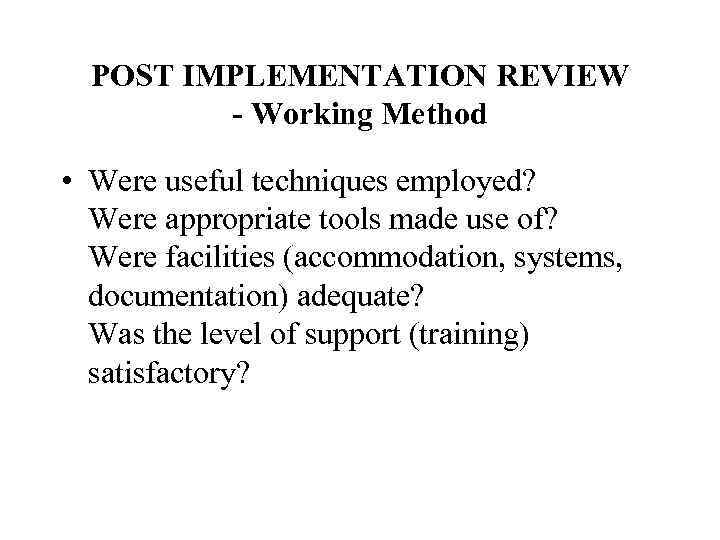 POST IMPLEMENTATION REVIEW
- Working Method

• Were useful techniques employed?
Were appropriate tools made use of?
Were facilities (accommodation, systems, documentation) adequate?
Was the level of support (training) satisfactory?